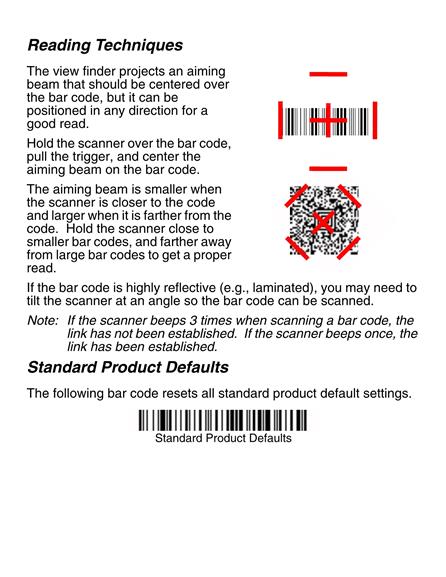 Reading Techniques

The view finder projects an aiming beam that should be centered over the bar code, but it can be positioned in any direction for a good read.

Hold the scanner over the bar code, pull the trigger, and center the aiming beam on the bar code.

The aiming beam is smaller when the scanner is closer to the code and larger when it is farther from the code. Hold the scanner close to smaller bar codes, and farther away from large bar codes to get a proper read.

If the bar code is highly reflective (e.g., laminated), you may need to tilt the scanner at an angle so the bar code can be scanned.

Note: If the scanner beeps 3 times when scanning a bar code, the link has not been established. If the scanner beeps once, the link has been established.

Standard Product Defaults

The following bar code resets all standard product default settings.

Standard Product Defaults